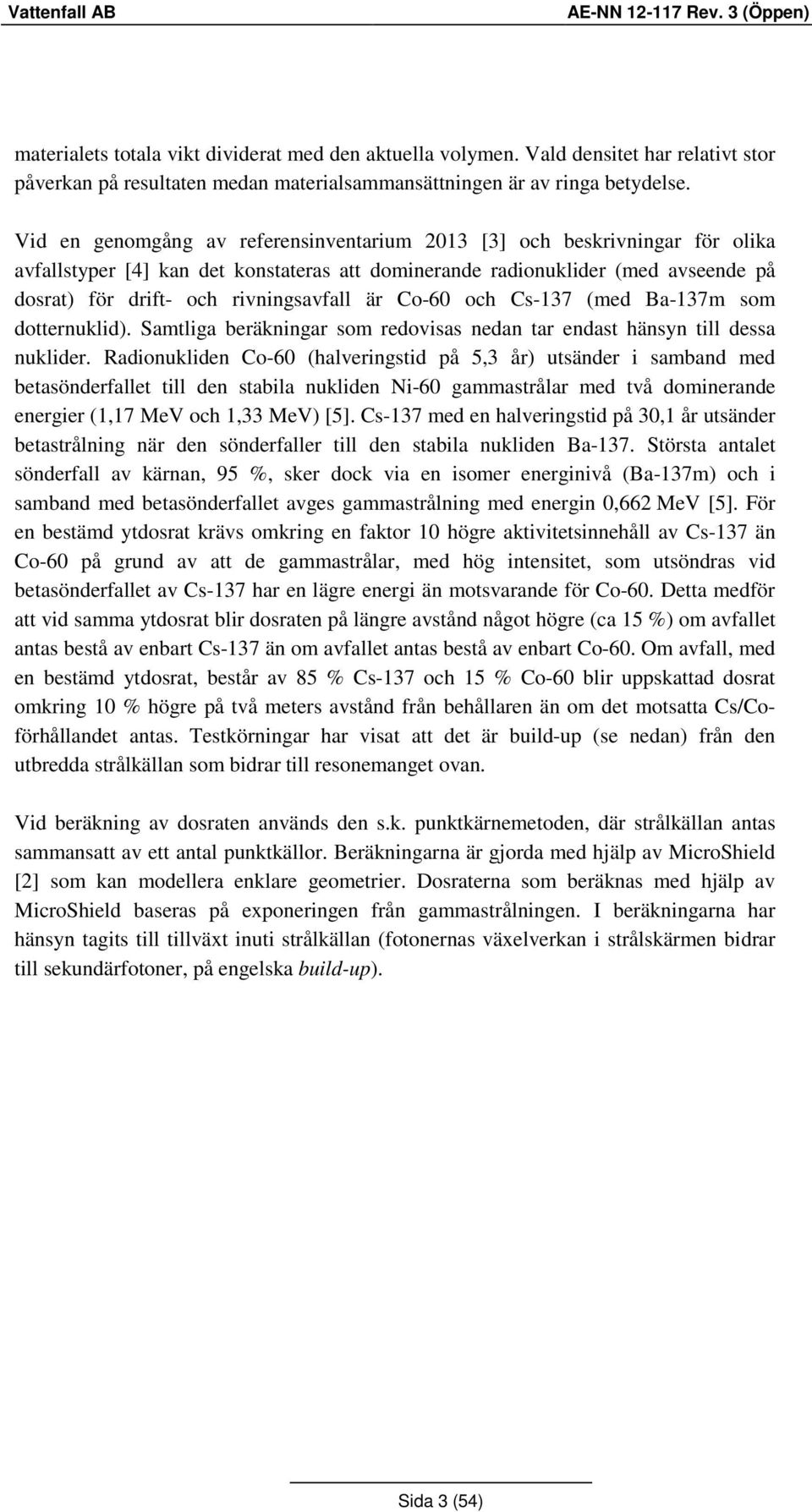 Vattenfall AB AE-NN 12-117 Rev. 3 (Öppen)

materialets totala vikt dividerat med den aktuella volymen. Vald densitet har relativt stor påverkan på resultaten medan materialsammansättningen är av ringa betydelse.

Vid en genomgång av referensinventarium 2013 [3] och beskrivningar för olika avfallstyper [4] kan det konstateras att dominerande radionuklider (med avseende på dosrat) för drift- och rivningsavfall är Co-60 och Cs-137 (med Ba-137m som dotternuklid). Samtliga beräkningar som redovisas nedan tar endast hänsyn till dessa nuklider. Radionukliden Co-60 (halveringstid på 5,3 år) utsänder i samband med betasönderfallet till den stabila nukliden Ni-60 gammastrålar med två dominerande energier (1,17 MeV och 1,33 MeV) [5]. Cs-137 med en halveringstid på 30,1 år utsänder betastrålning när den sönderfaller till den stabila nukliden Ba-137. Största antalet sönderfall av kärnan, 95 %, sker dock via en isomer energinivå (Ba-137m) och i samband med betasönderfallet avges gammastrålning med energin 0,662 MeV [5]. För en bestämd ytdosrat krävs omkring en faktor 10 högre aktivitetsinnehåll av Cs-137 än Co-60 på grund av att de gammastrålar, med hög intensitet, som utsöndras vid betasönderfallet av Cs-137 har en lägre energi än motsvarande för Co-60. Detta medför att vid samma ytdosrat blir dosraten på längre avstånd något högre (ca 15 %) om avfallet antas bestå av enbart Cs-137 än om avfallet antas bestå av enbart Co-60. Om avfall, med en bestämd ytdosrat, består av 85 % Cs-137 och 15 % Co-60 blir uppskattad dosrat omkring 10 % högre på två meters avstånd från behållaren än om det motsatta Cs/Co-förhållandet antas. Testkörningar har visat att det är build-up (se nedan) från den utbredda strålkällan som bidrar till resonemanget ovan.

Vid beräkning av dosraten används den s.k. punktkärnemetoden, där strålkällan antas sammansatt av ett antal punktkällor. Beräkningarna är gjorda med hjälp av MicroShield [2] som kan modellera enklare geometrier. Dosraterna som beräknas med hjälp av MicroShield baseras på exponeringen från gammastrålningen. I beräkningarna har hänsyn tagits till tillväxt inuti strålkällan (fotonernas växelverkan i strålskärmen bidrar till sekundärfotoner, på engelska build-up).

Sida 3 (54)